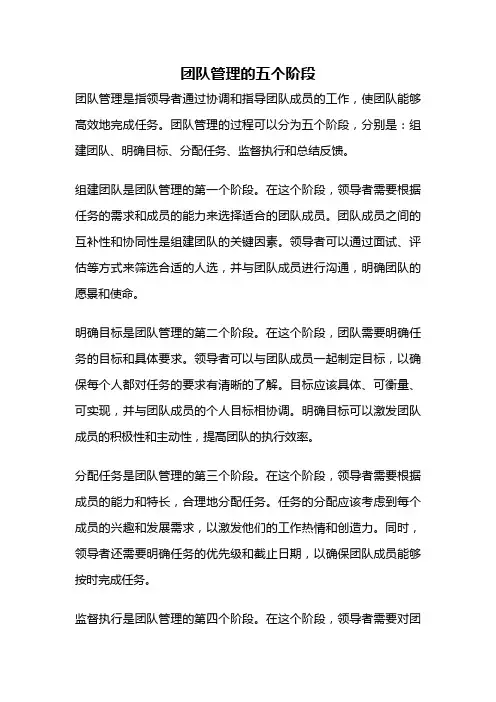 团队管理的五个阶段

团队管理是指领导者通过协调和指导团队成员的工作，使团队能够高效地完成任务。团队管理的过程可以分为五个阶段，分别是：组建团队、明确目标、分配任务、监督执行和总结反馈。

组建团队是团队管理的第一个阶段。在这个阶段，领导者需要根据任务的需求和成员的能力来选择适合的团队成员。团队成员之间的互补性和协同性是组建团队的关键因素。领导者可以通过面试、评估等方式来筛选合适的人选，并与团队成员进行沟通，明确团队的愿景和使命。

明确目标是团队管理的第二个阶段。在这个阶段，团队需要明确任务的目标和具体要求。领导者可以与团队成员一起制定目标，以确保每个人都对任务的要求有清晰的了解。目标应该具体、可衡量、可实现，并与团队成员的个人目标相协调。明确目标可以激发团队成员的积极性和主动性，提高团队的执行效率。

分配任务是团队管理的第三个阶段。在这个阶段，领导者需要根据成员的能力和特长，合理地分配任务。任务的分配应该考虑到每个成员的兴趣和发展需求，以激发他们的工作热情和创造力。同时，领导者还需要明确任务的优先级和截止日期，以确保团队成员能够按时完成任务。

监督执行是团队管理的第四个阶段。在这个阶段，领导者需要对团